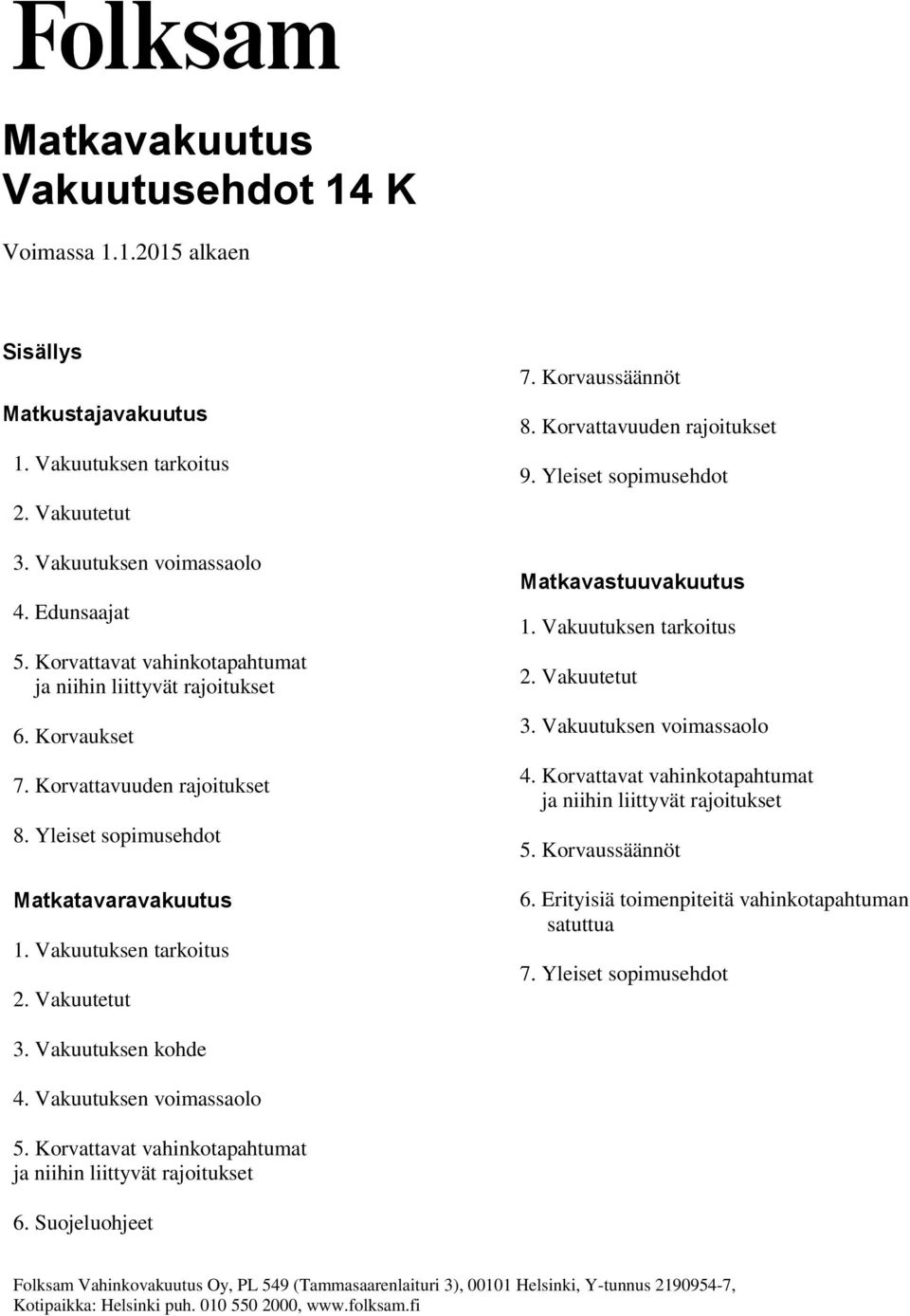 Folksam

Matkavakuutus
Vakuutusehdot 14 K

Voimassa 1.1.2015 alkaen

Sisällys

Matkustajavakuutus

1. Vakuutuksen tarkoitus

2. Vakuutetut

3. Vakuutuksen voimassaolo

4. Edunsaajat

5. Korvattavat vahinkotapahtumat ja niihin liittyvät rajoitukset

6. Korvaukset

7. Korvattavuuden rajoitukset

8. Yleiset sopimusehdot

Matkatavaravakuutus

1. Vakuutuksen tarkoitus

2. Vakuutetut

3. Vakuutuksen kohde

4. Vakuutuksen voimassaolo

5. Korvattavat vahinkotapahtumat ja niihin liittyvät rajoitukset

6. Suojeluohjeet

7. Korvaussäännöt

8. Korvattavuuden rajoitukset

9. Yleiset sopimusehdot

Matkavastuuvakuutus

1. Vakuutuksen tarkoitus

2. Vakuutetut

3. Vakuutuksen voimassaolo

4. Korvattavat vahinkotapahtumat ja niihin liittyvät rajoitukset

5. Korvaussäännöt

6. Erityisiä toimenpiteitä vahinkotapahtuman satuttua

7. Yleiset sopimusehdot

Folksam Vahinkovakuutus Oy, PL 549 (Tammasaarenlaituri 3), 00101 Helsinki, Y-tunnus 2190954-7, Kotipaikka: Helsinki puh. 010 550 2000, www.folksam.fi